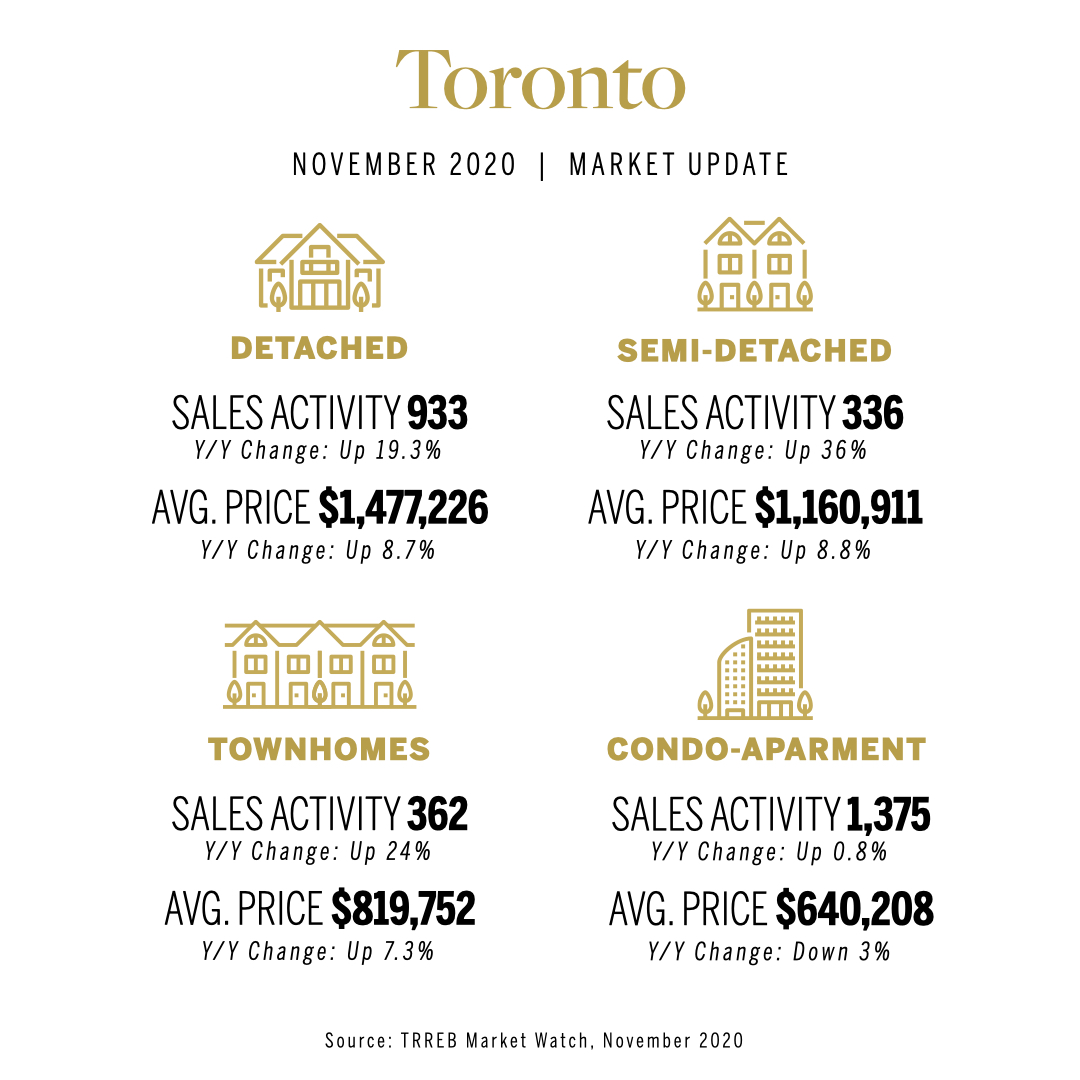 Toronto

NOVEMBER 2020 | MARKET UPDATE

DETACHED

SALES ACTIVITY 933
Y/Y Change: Up 19.3%

AVG. PRICE $1,477,226
Y/Y Change: Up 8.7%

SEMI-DETACHED

SALES ACTIVITY 336
Y/Y Change: Up 36%

AVG. PRICE $1,160,911
Y/Y Change: Up 8.8%

TOWNHOMES

SALES ACTIVITY 362
Y/Y Change: Up 24%

AVG. PRICE $819,752
Y/Y Change: Up 7.3%

CONDO-APARMENT

SALES ACTIVITY 1,375
Y/Y Change: Up 0.8%

AVG. PRICE $640,208
Y/Y Change: Down 3%

Source: TRREB Market Watch, November 2020